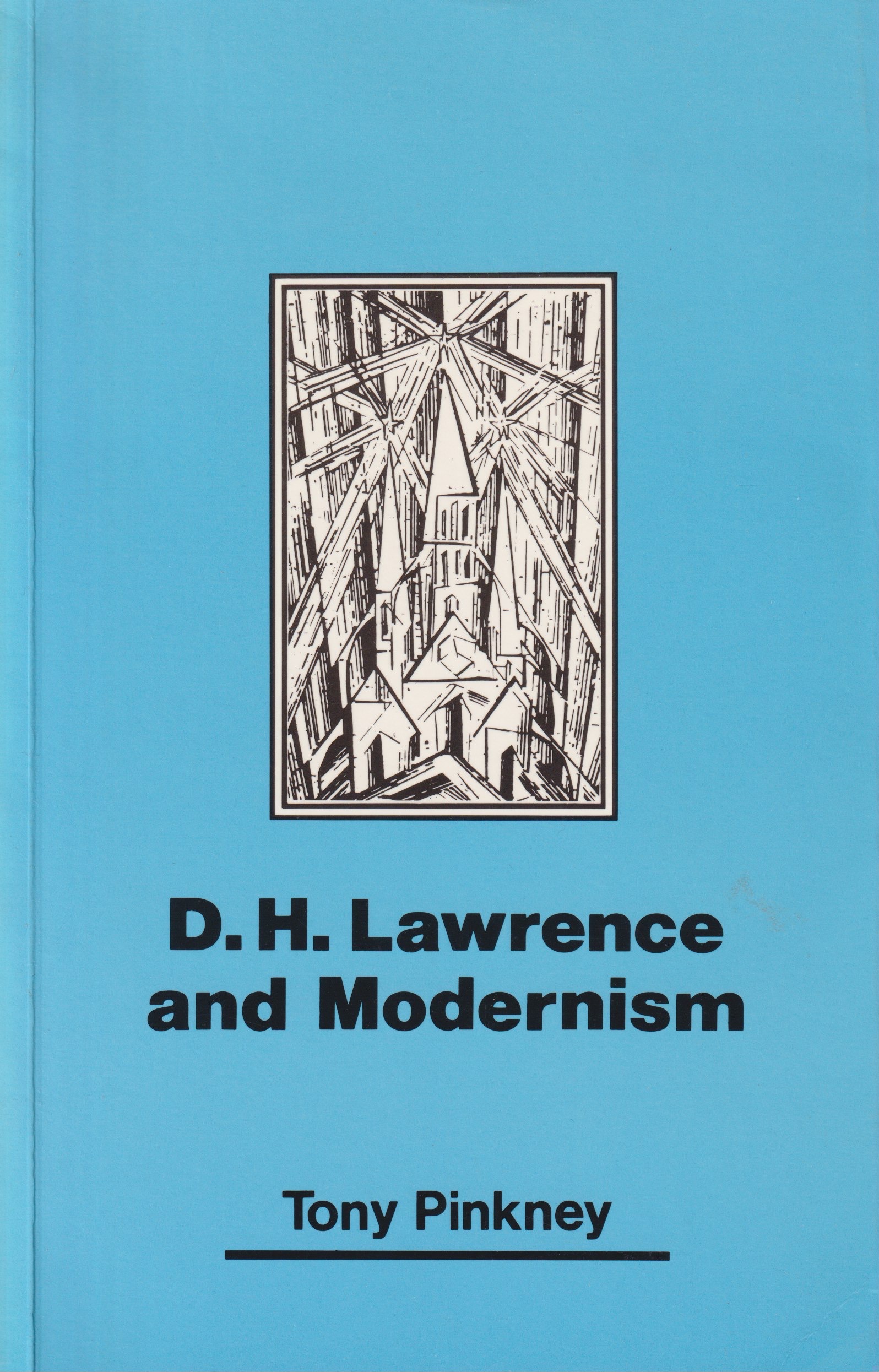 D. H. Lawrence
and Modernism

Tony Pinkney